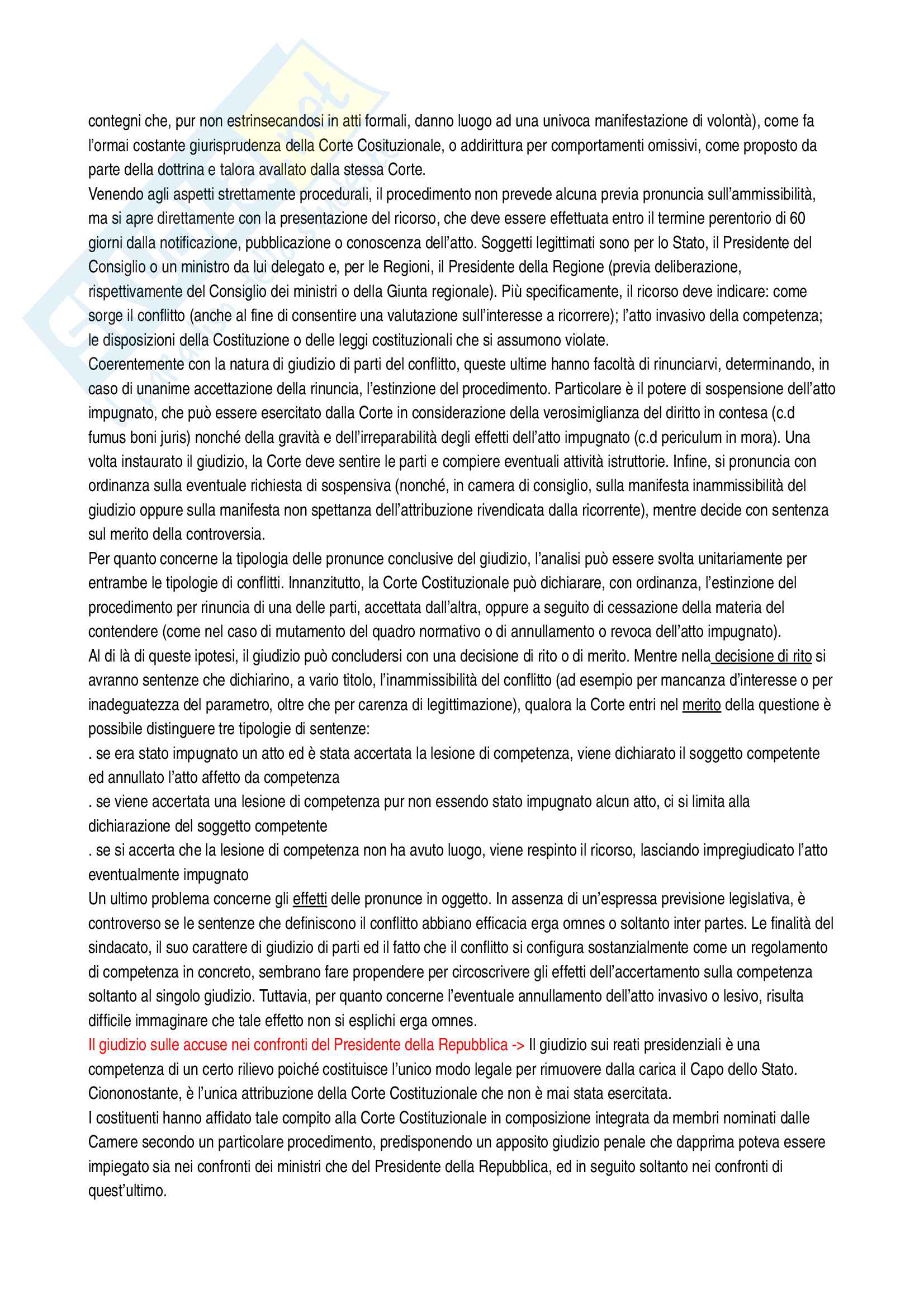 contegni che, pur non estrinsecandosi in atti formali, danno luogo ad una univoca manifestazione di volontà), come fa l'ormai costante giurisprudenza della Corte Cosituzionale, o addirittura per comportamenti omissivi, come proposto da parte della dottrina e talora avallato dalla stessa Corte.
Venendo agli aspetti strettamente procedurali, il procedimento non prevede alcuna previa pronuncia sull'ammissibilità, ma si apre direttamente con la presentazione del ricorso, che deve essere effettuata entro il termine perentorio di 60 giorni dalla notificazione, pubblicazione o conoscenza dell'atto. Soggetti legittimati sono per lo Stato, il Presidente del Consiglio o un ministro da lui delegato e, per le Regioni, il Presidente della Regione (previa deliberazione, rispettivamente del Consiglio dei ministri o della Giunta regionale). Più specificamente, il ricorso deve indicare: come sorge il conflitto (anche al fine di consentire una valutazione sull'interesse a ricorrere); l'atto invasivo della competenza; le disposizioni della Costituzione o delle leggi costituzionali che si assumono violate.
Coerentemente con la natura di giudizio di parti del conflitto, queste ultime hanno facoltà di rinunciarvi, determinando, in caso di unanime accettazione della rinuncia, l'estinzione del procedimento. Particolare è il potere di sospensione dell'atto impugnato, che può essere esercitato dalla Corte in considerazione della verosimiglianza del diritto in contesa (c.d fumus boni juris) nonché della gravità e dell'irreparabilità degli effetti dell'atto impugnato (c.d periculum in mora). Una volta instaurato il giudizio, la Corte deve sentire le parti e compiere eventuali attività istruttorie. Infine, si pronuncia con ordinanza sulla eventuale richiesta di sospensiva (nonché, in camera di consiglio, sulla manifesta inammissibilità del giudizio oppure sulla manifesta non spettanza dell'attribuzione rivendicata dalla ricorrente), mentre decide con sentenza sul merito della controversia.
Per quanto concerne la tipologia delle pronunce conclusive del giudizio, l'analisi può essere svolta unitariamente per entrambe le tipologie di conflitti. Innanzitutto, la Corte Costituzionale può dichiarare, con ordinanza, l'estinzione del procedimento per rinuncia di una delle parti, accettata dall'altra, oppure a seguito di cessazione della materia del contendere (come nel caso di mutamento del quadro normativo o di annullamento o revoca dell'atto impugnato).
Al di là di queste ipotesi, il giudizio può concludersi con una decisione di rito o di merito. Mentre nella decisione di rito si avranno sentenze che dichiarino, a vario titolo, l'inammissibilità del conflitto (ad esempio per mancanza d'interesse o per inadeguatezza del parametro, oltre che per carenza di legittimazione), qualora la Corte entri nel merito della questione è possibile distinguere tre tipologie di sentenze:
. se era stato impugnato un atto ed è stata accertata la lesione di competenza, viene dichiarato il soggetto competente ed annullato l'atto affetto da competenza
. se viene accertata una lesione di competenza pur non essendo stato impugnato alcun atto, ci si limita alla dichiarazione del soggetto competente
. se si accerta che la lesione di competenza non ha avuto luogo, viene respinto il ricorso, lasciando impregiudicato l'atto eventualmente impugnato
Un ultimo problema concerne gli effetti delle pronunce in oggetto. In assenza di un'espressa previsione legislativa, è controverso se le sentenze che definiscono il conflitto abbiano efficacia erga omnes o soltanto inter partes. Le finalità del sindacato, il suo carattere di giudizio di parti ed il fatto che il conflitto si configura sostanzialmente come un regolamento di competenza in concreto, sembrano fare propendere per circoscrivere gli effetti dell'accertamento sulla competenza soltanto al singolo giudizio. Tuttavia, per quanto concerne l'eventuale annullamento dell'atto invasivo o lesivo, risulta difficile immaginare che tale effetto non si esplichi erga omnes.
Il giudizio sulle accuse nei confronti del Presidente della Repubblica -> Il giudizio sui reati presidenziali è una competenza di un certo rilievo poiché costituisce l'unico modo legale per rimuovere dalla carica il Capo dello Stato. Ciononostante, è l'unica attribuzione della Corte Costituzionale che non è mai stata esercitata.
I costituenti hanno affidato tale compito alla Corte Costituzionale in composizione integrata da membri nominati dalle Camere secondo un particolare procedimento, predisponendo un apposito giudizio penale che dapprima poteva essere impiegato sia nei confronti dei ministri che del Presidente della Repubblica, ed in seguito soltanto nei confronti di quest'ultimo.